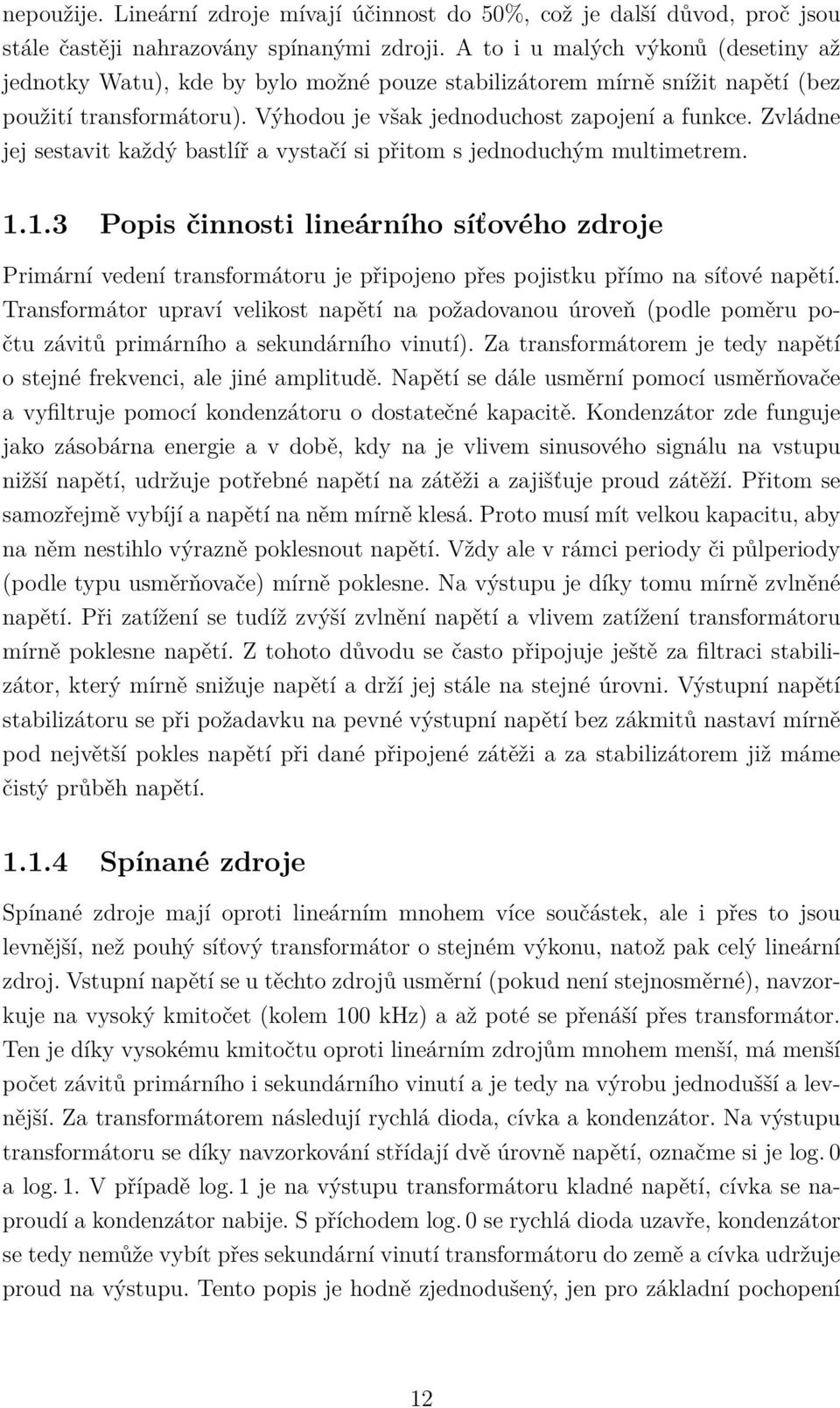 nepoužije. Lineární zdroje mívají účinnost do 50%, což je další důvod, proč jsou stále častěji nahrazovány spínanými zdroji. A to i u malých výkonů (desetiny až jednotky Watu), kde by bylo možné pouze stabilizátorem mírně snížit napětí (bez použití transformátoru). Výhodou je však jednoduchost zapojení a funkce. Zvládne jej sestavit každý bastlíř a vystačí si přitom s jednoduchým multimetrem.

1.1.3 Popis činnosti lineárního síťového zdroje

Primární vedení transformátoru je připojeno přes pojistku přímo na síťové napětí. Transformátor upraví velikost napětí na požadovanou úroveň (podle poměru počtu závitů primárního a sekundárního vinutí). Za transformátorem je tedy napětí o stejné frekvenci, ale jiné amplitudě. Napětí se dále usměrní pomocí usměrňovače a vyfiltruje pomocí kondenzátoru o dostatečné kapacitě. Kondenzátor zde funguje jako zásobárna energie a v době, kdy na je vlivem sinusového signálu na vstupu nižší napětí, udržuje potřebné napětí na zátěži a zajišťuje proud zátěží. Přitom se samozřejmě vybíjí a napětí na něm mírně klesá. Proto musí mít velkou kapacitu, aby na něm nestihlo výrazně poklesnout napětí. Vždy ale v rámci periody či půlperiody (podle typu usměrňovače) mírně poklesne. Na výstupu je díky tomu mírně zvlněné napětí. Při zatížení se tudíž zvýší zvlnění napětí a vlivem zatížení transformátoru mírně poklesne napětí. Z tohoto důvodu se často připojuje ještě za filtraci stabilizátor, který mírně snižuje napětí a drží jej stále na stejné úrovni. Výstupní napětí stabilizátoru se při požadavku na pevné výstupní napětí bez zákmitů nastaví mírně pod největší pokles napětí při dané připojené zátěži a za stabilizátorem již máme čistý průběh napětí.

1.1.4 Spínané zdroje

Spínané zdroje mají oproti lineárním mnohem více součástek, ale i přes to jsou levnější, než pouhý síťový transformátor o stejném výkonu, natož pak celý lineární zdroj. Vstupní napětí se u těchto zdrojů usměrní (pokud není stejnosměrné), navzorkuje na vysoký kmitočet (kolem 100 kHz) a až poté se přenáší přes transformátor. Ten je díky vysokému kmitočtu oproti lineárním zdrojům mnohem menší, má menší počet závitů primárního i sekundárního vinutí a je tedy na výrobu jednodušší a levnější. Za transformátorem následují rychlá dioda, cívka a kondenzátor. Na výstupu transformátoru se díky navzorkování střídají dvě úrovně napětí, označme si je log. 0 a log. 1. V případě log. 1 je na výstupu transformátoru kladné napětí, cívka se naproudí a kondenzátor nabije. S příchodem log. 0 se rychlá dioda uzavře, kondenzátor se tedy nemůže vybít přes sekundární vinutí transformátoru do země a cívka udržuje proud na výstupu. Tento popis je hodně zjednodušený, jen pro základní pochopení

12